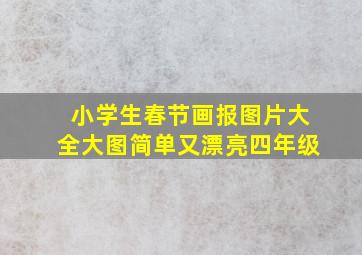 小学生春节画报图片大全大图简单又漂亮四年级